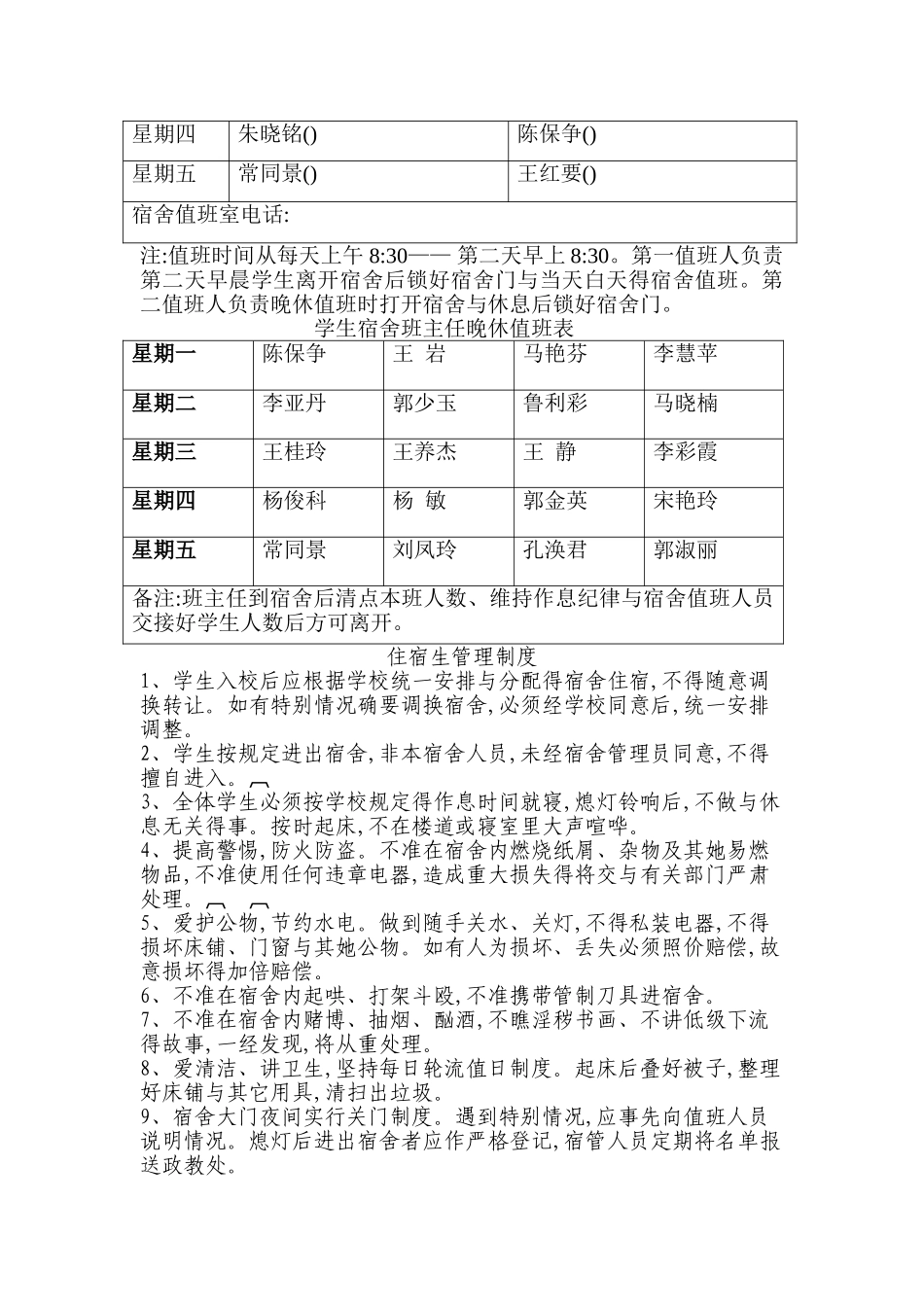 | 星期四 | 朱晓铭() | 陈保争() |
|---|---|---|
| 星期五 | 常同景() | 王红要() |
| 宿舍值班室电话: | | |

注:值班时间从每天上午 8:30—— 第二天早上 8:30。第一值班人负责第二天早晨学生离开宿舍后锁好宿舍门与当天白天得宿舍值班。第二值班人负责晚休值班时打开宿舍与休息后锁好宿舍门。

学生宿舍班主任晚休值班表

| 星期一 | 陈保争 | 王 岩 | 马艳芬 | 李慧苹 |
|---|---|---|---|---|
| 星期二 | 李亚丹 | 郭少玉 | 鲁利彩 | 马晓楠 |
| 星期三 | 王桂玲 | 王养杰 | 王 静 | 李彩霞 |
| 星期四 | 杨俊科 | 杨 敏 | 郭金英 | 宋艳玲 |
| 星期五 | 常同景 | 刘凤玲 | 孔涣君 | 郭淑丽 |
| 备注:班主任到宿舍后清点本班人数、维持作息纪律与宿舍值班人员交接好学生人数后方可离开。 | | | | |

住宿生管理制度

1、学生入校后应根据学校统一安排与分配得宿舍住宿,不得随意调换转让。如有特别情况确要调换宿舍,必须经学校同意后,统一安排调整。
2、学生按规定进出宿舍,非本宿舍人员,未经宿舍管理员同意,不得擅自进入。
3、全体学生必须按学校规定得作息时间就寝,熄灯铃响后,不做与休息无关得事。按时起床,不在楼道或寝室里大声喧哗。
4、提高警惕,防火防盗。不准在宿舍内燃烧纸屑、杂物及其她易燃物品,不准使用任何违章电器,造成重大损失得将交与有关部门严肃处理。
5、爱护公物,节约水电。做到随手关水、关灯,不得私装电器,不得损坏床铺、门窗与其她公物。如有人为损坏、丢失必须照价赔偿,故意损坏得加倍赔偿。
6、不准在宿舍内起哄、打架斗殴,不准携带管制刀具进宿舍。
7、不准在宿舍内赌博、抽烟、酗酒,不瞧淫秽书画、不讲低级下流得故事,一经发现,将从重处理。
8、爱清洁、讲卫生,坚持每日轮流值日制度。起床后叠好被子,整理好床铺与其它用具,清扫出垃圾。
9、宿舍大门夜间实行关门制度。遇到特别情况,应事先向值班人员说明情况。熄灯后进出宿舍者应作严格登记,宿管人员定期将名单报送政教处。